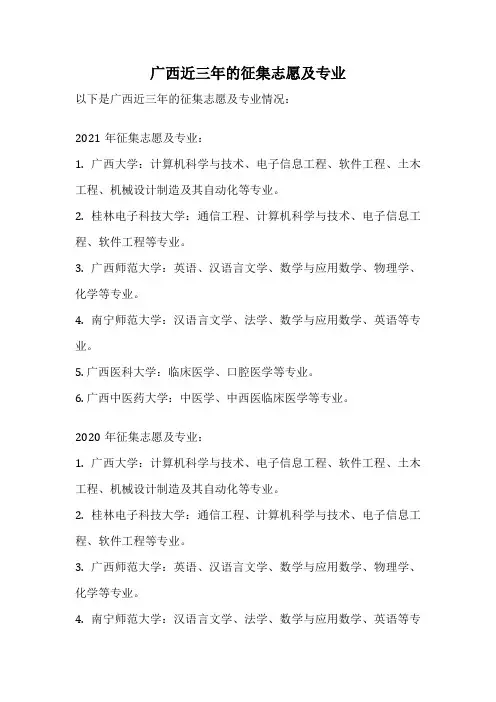 广西近三年的征集志愿及专业

以下是广西近三年的征集志愿及专业情况：

2021 年征集志愿及专业：

1. 广西大学：计算机科学与技术、电子信息工程、软件工程、土木工程、机械设计制造及其自动化等专业。

2. 桂林电子科技大学：通信工程、计算机科学与技术、电子信息工程、软件工程等专业。

3. 广西师范大学：英语、汉语言文学、数学与应用数学、物理学、化学等专业。

4. 南宁师范大学：汉语言文学、法学、数学与应用数学、英语等专业。

5. 广西医科大学：临床医学、口腔医学等专业。

6. 广西中医药大学：中医学、中西医临床医学等专业。

2020 年征集志愿及专业：

1. 广西大学：计算机科学与技术、电子信息工程、软件工程、土木工程、机械设计制造及其自动化等专业。

2. 桂林电子科技大学：通信工程、计算机科学与技术、电子信息工程、软件工程等专业。

3. 广西师范大学：英语、汉语言文学、数学与应用数学、物理学、化学等专业。

4. 南宁师范大学：汉语言文学、法学、数学与应用数学、英语等专